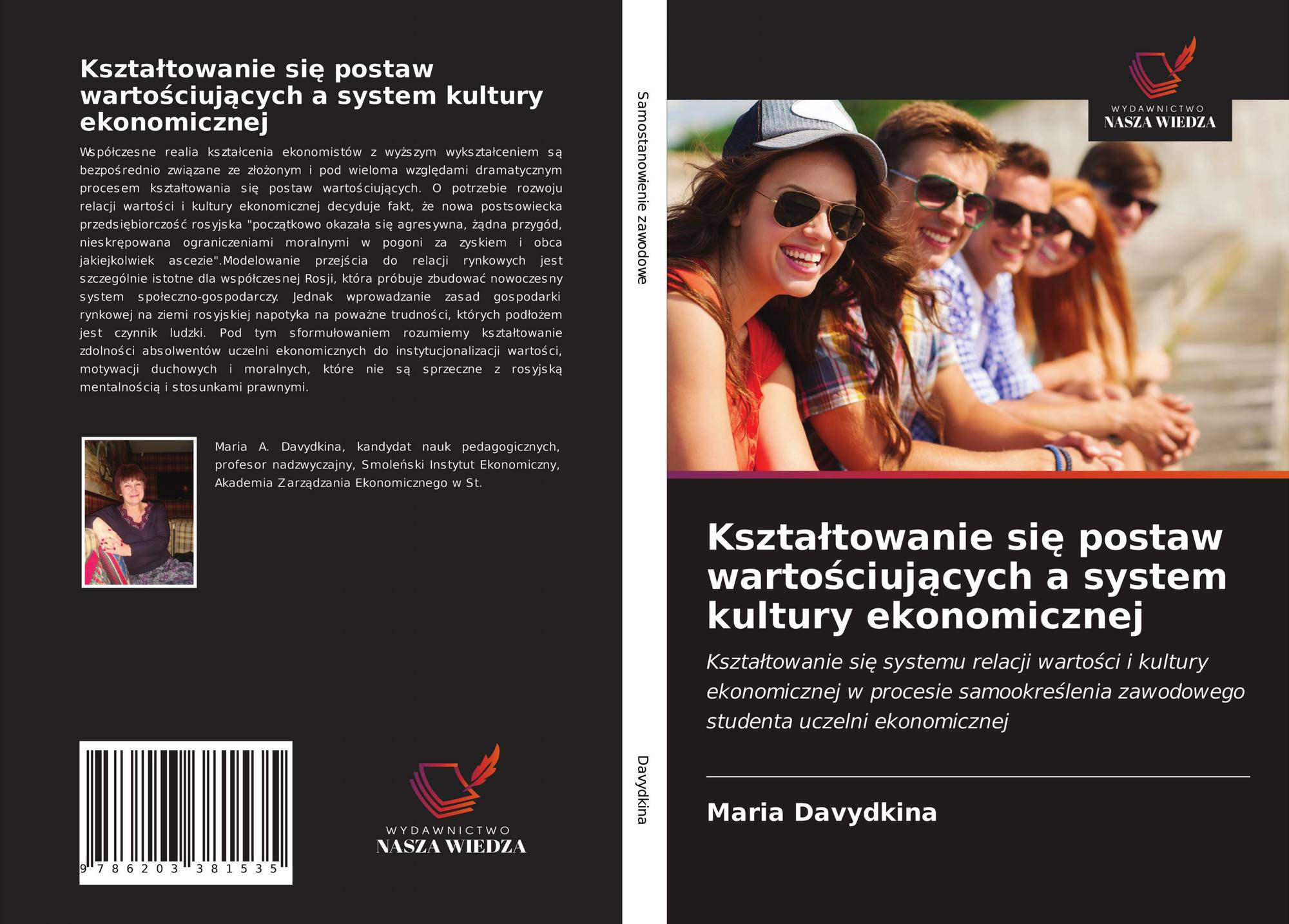 Kształtowanie się postaw wartościujących a system kultury ekonomicznej

Współczesne realia kształcenia ekonomistów z wyższym wykształceniem są bezpośrednio związane ze złożonym i pod wieloma względami dramatycznym procesem kształtowania się postaw wartościujących. O potrzebie rozwoju relacji wartości i kultury ekonomicznej decyduje fakt, że nowa postsowiecka przedsiębiorczość rosyjska "początkowo okazała się agresywna, żądna przygód, nieskrępowana ograniczeniami moralnymi w pogoni za zyskiem i obca jakiejkolwiek ascezie".Modelowanie przejścia do relacji rynkowych jest szczególnie istotne dla współczesnej Rosji, która próbuje zbudować nowoczesny system społeczno-gospodarczy. Jednak wprowadzanie zasad gospodarki rynkowej na ziemi rosyjskiej napotyka na poważne trudności, których podłożem jest czynnik ludzki. Pod tym sformułowaniem rozumiemy kształtowanie zdolności absolwentów uczelni ekonomicznych do instytucjonalizacji wartości, motywacji duchowych i moralnych, które nie są sprzeczne z rosyjską mentalnością i stosunkami prawnymi.

Maria A. Davydkina, kandydat nauk pedagogicznych, profesor nadzwyczajny, Smoleński Instytut Ekonomiczny, Akademia Zarządzania Ekonomicznego w St.

9 786203 381535

WYDAWNICTWO
NASZA WIEDZA

Samostanowienie zawodowe

Davydkina

WYDAWNICTWO
NASZA WIEDZA

Kształtowanie się postaw wartościujących a system kultury ekonomicznej

Kształtowanie się systemu relacji wartości i kultury ekonomicznej w procesie samookreślenia zawodowego studenta uczelni ekonomicznej

Maria Davydkina